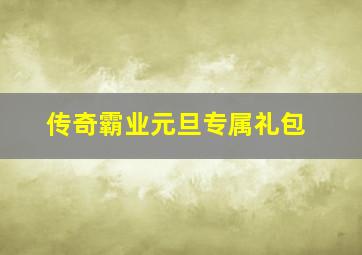 传奇霸业元旦专属礼包